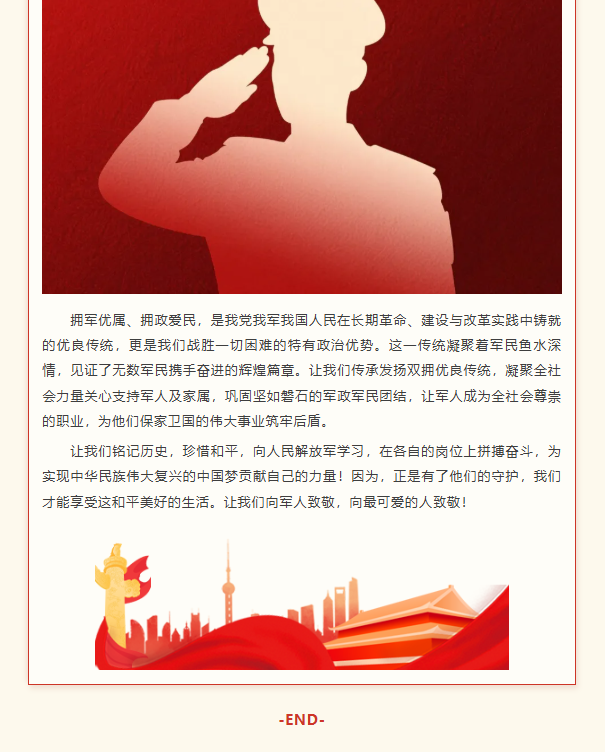 拥军优属、拥政爱民，是我党我军我国人民在长期革命、建设与改革实践中铸就的优良传统，更是我们战胜一切困难的特有政治优势。这一传统凝聚着军民鱼水深情，见证了无数军民携手奋进的辉煌篇章。让我们传承发扬双拥优良传统，凝聚全社会力量关心支持军人及家属，巩固坚如磐石的军政军民团结，让军人成为全社会尊崇的职业，为他们保家卫国的伟大事业筑牢后盾。

让我们铭记历史，珍惜和平，向人民解放军学习，在各自的岗位上拼搏奋斗，为实现中华民族伟大复兴的中国梦贡献自己的力量！因为，正是有了他们的守护，我们才能享受这和平美好的生活。让我们向军人致敬，向最可爱的人致敬！

-END-